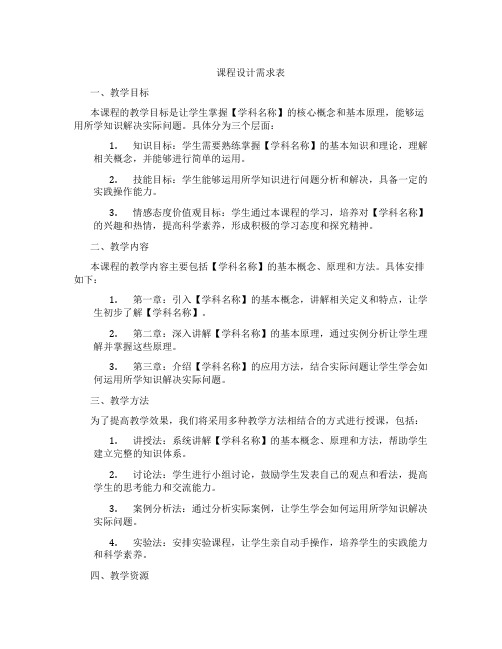 课程设计需求表

一、教学目标

本课程的教学目标是让学生掌握【学科名称】的核心概念和基本原理，能够运用所学知识解决实际问题。具体分为三个层面：

1. 知识目标：学生需要熟练掌握【学科名称】的基本知识和理论，理解相关概念，并能够进行简单的运用。

2. 技能目标：学生能够运用所学知识进行问题分析和解决，具备一定的实践操作能力。

3. 情感态度价值观目标：学生通过本课程的学习，培养对【学科名称】的兴趣和热情，提高科学素养，形成积极的学习态度和探究精神。

二、教学内容

本课程的教学内容主要包括【学科名称】的基本概念、原理和方法。具体安排如下：

1. 第一章：引入【学科名称】的基本概念，讲解相关定义和特点，让学生初步了解【学科名称】。

2. 第二章：深入讲解【学科名称】的基本原理，通过实例分析让学生理解并掌握这些原理。

3. 第三章：介绍【学科名称】的应用方法，结合实际问题让学生学会如何运用所学知识解决实际问题。

三、教学方法

为了提高教学效果，我们将采用多种教学方法相结合的方式进行授课，包括：

1. 讲授法：系统讲解【学科名称】的基本概念、原理和方法，帮助学生建立完整的知识体系。

2. 讨论法：学生进行小组讨论，鼓励学生发表自己的观点和看法，提高学生的思考能力和交流能力。

3. 案例分析法：通过分析实际案例，让学生学会如何运用所学知识解决实际问题。

4. 实验法：安排实验课程，让学生亲自动手操作，培养学生的实践能力和科学素养。

四、教学资源